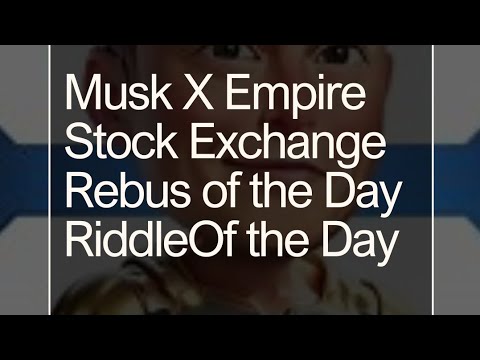 Musk X Empire
Stock Exchange
Rebus of the Day
RiddleOf the Day